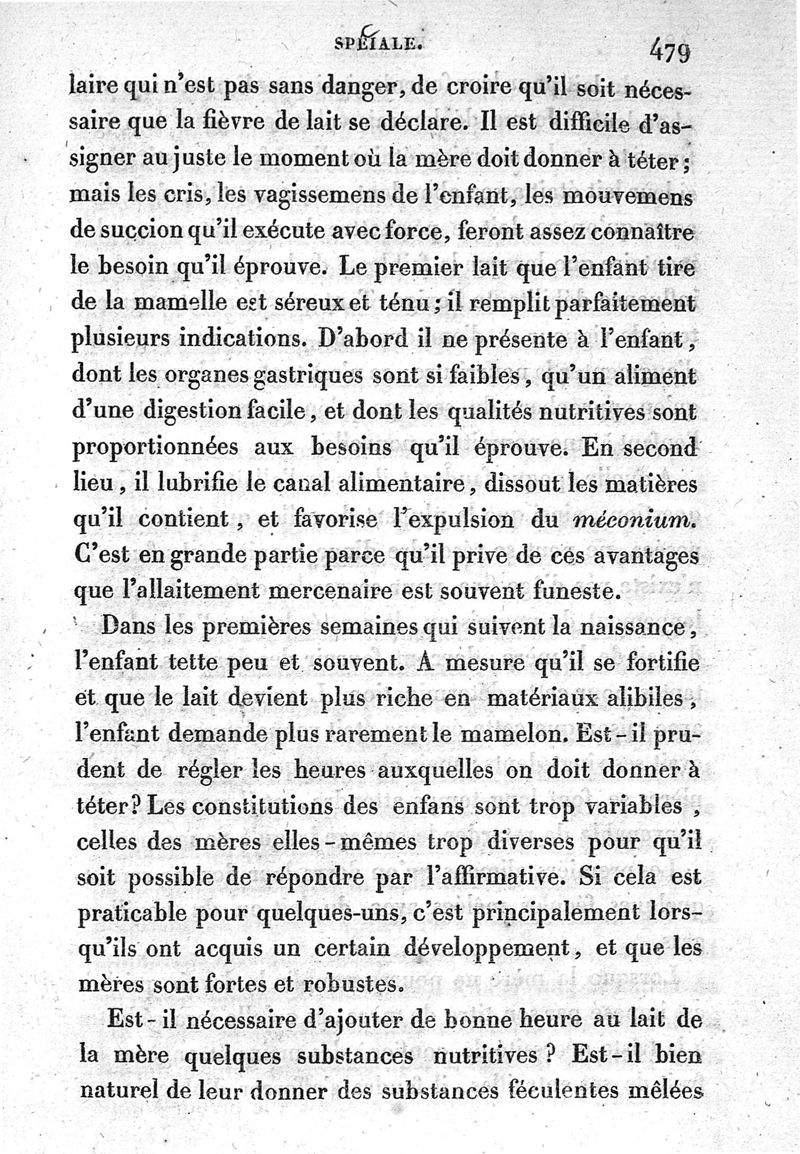 SPÉIALE. 479

laire qui n'est pas sans danger, de croire qu'il soit nécessaire que la fièvre de lait se déclare. Il est difficile d'assigner au juste le moment où la mère doit donner à téter; mais les cris, les vagissemens de l'enfant, les mouvemens de succion qu'il exécute avec force, feront assez connaître le besoin qu'il éprouve. Le premier lait que l'enfant tire de la mamelle est séreux et ténu; il remplit parfaitement plusieurs indications. D'abord il ne présente à l'enfant, dont les organes gastriques sont si faibles, qu'un aliment d'une digestion facile, et dont les qualités nutritives sont proportionnées aux besoins qu'il éprouve. En second lieu, il lubrifie le canal alimentaire, dissout les matières qu'il contient, et favorise l'expulsion du méconium. C'est en grande partie parce qu'il prive de ces avantages que l'allaitement mercenaire est souvent funeste.

Dans les premières semaines qui suivent la naissance, l'enfant tette peu et souvent. A mesure qu'il se fortifie et que le lait devient plus riche en matériaux alibiles, l'enfant demande plus rarement le mamelon. Est-il prudent de régler les heures auxquelles on doit donner à téter? Les constitutions des enfans sont trop variables, celles des mères elles-mêmes trop diverses pour qu'il soit possible de répondre par l'affirmative. Si cela est praticable pour quelques-uns, c'est principalement lorsqu'ils ont acquis un certain développement, et que les mères sont fortes et robustes.

Est-il nécessaire d'ajouter de bonne heure au lait de la mère quelques substances nutritives? Est-il bien naturel de leur donner des substances féculentes mêlées